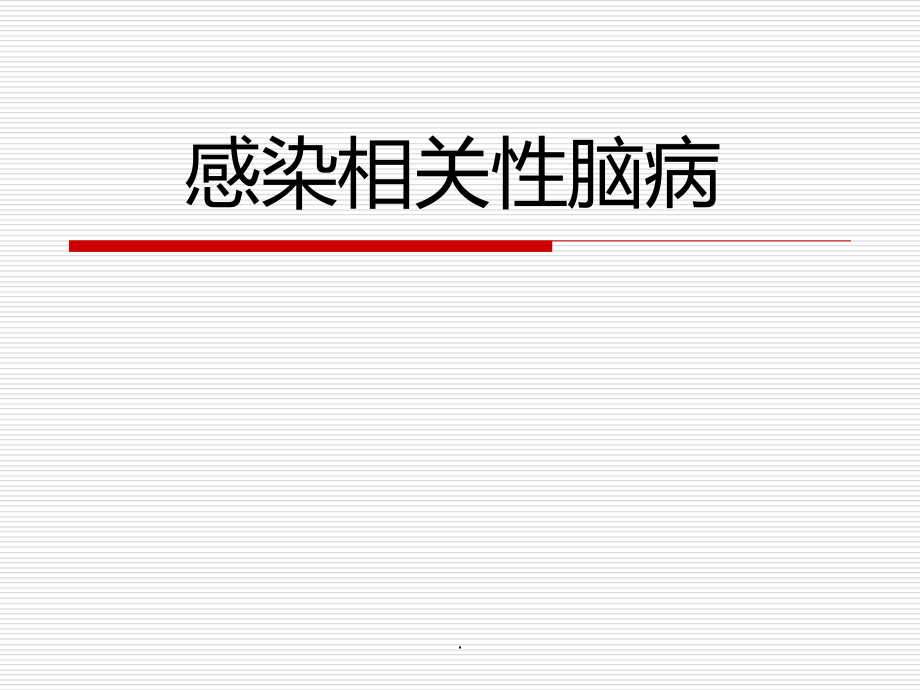 感染相关性脑病

.